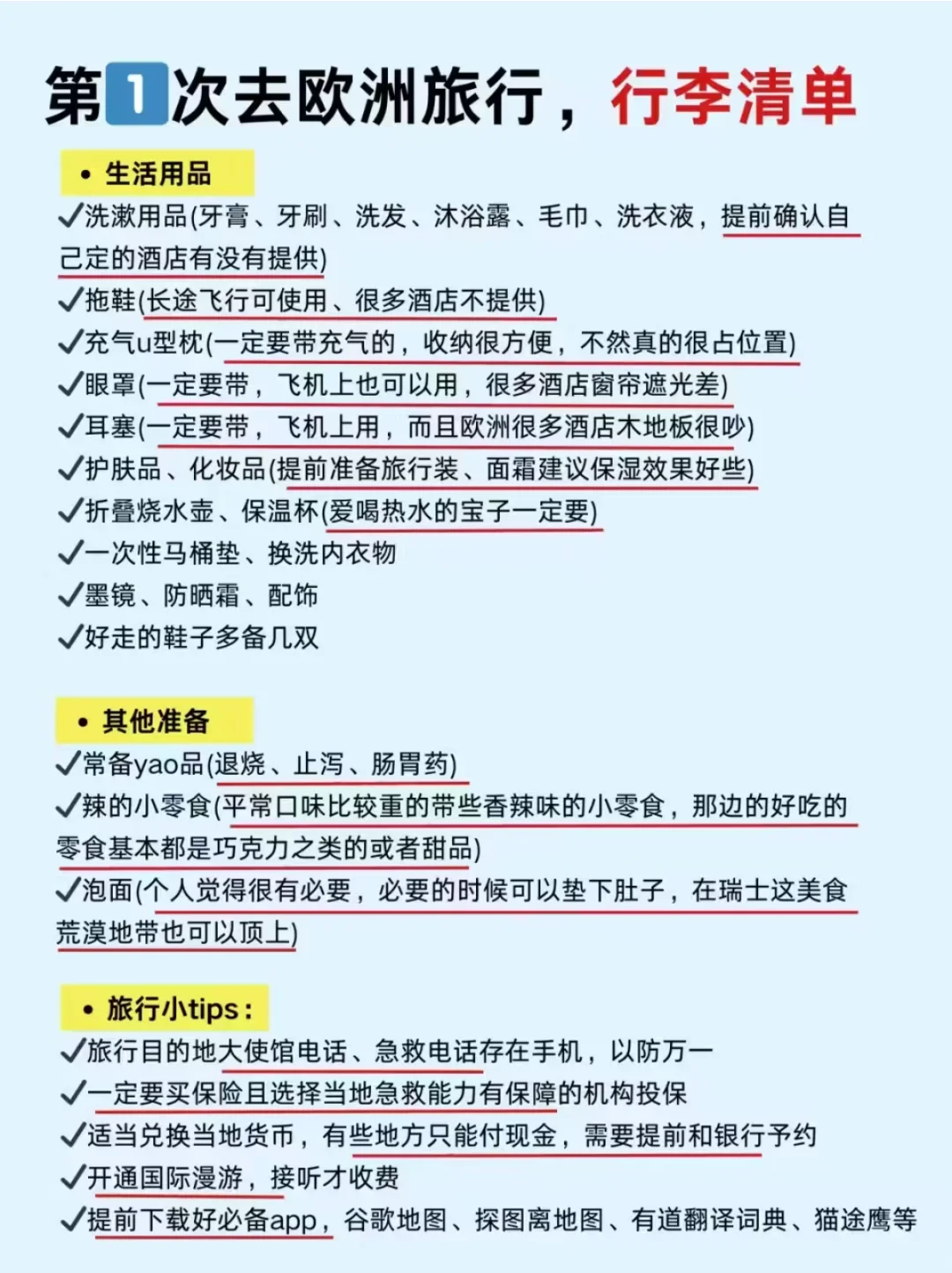 第1次去欧洲旅行，行李清单

• 生活用品
✓洗漱用品(牙膏、牙刷、洗发、沐浴露、毛巾、洗衣液，提前确认自己定的酒店有没有提供)
✓拖鞋(长途飞行可使用、很多酒店不提供)
✓充气u型枕(一定要带充气的，收纳很方便，不然真的很占位置)
✓眼罩(一定要带，飞机上也可以用，很多酒店窗帘遮光差)
✓耳塞(一定要带，飞机上用，而且欧洲很多酒店木地板很吵)
✓护肤品、化妆品(提前准备旅行装、面霜建议保湿效果好些)
✓折叠烧水壶、保温杯(爱喝热水的宝子一定要)
✓一次性马桶垫、换洗内衣物
✓墨镜、防晒霜、配饰
✓好走的鞋子多备几双

• 其他准备
✓常备yao品(退烧、止泻、肠胃药)
✓辣的小零食(平常口味比较重的带些香辣味的小零食，那边的好吃的零食基本都是巧克力之类的或者甜品)
✓泡面(个人觉得很有必要，必要的时候可以垫下肚子，在瑞士这美食荒漠地带也可以顶上)

• 旅行小tips：
✓旅行目的地大使馆电话、急救电话存在手机，以防万一
✓一定要买保险且选择当地急救能力有保障的机构投保
✓适当兑换当地货币，有些地方只能付现金，需要提前和银行予约
✓开通国际漫游，接听才收费
✓提前下载好必备app，谷歌地图、探图离地图、有道翻译词典、猫途鹰等